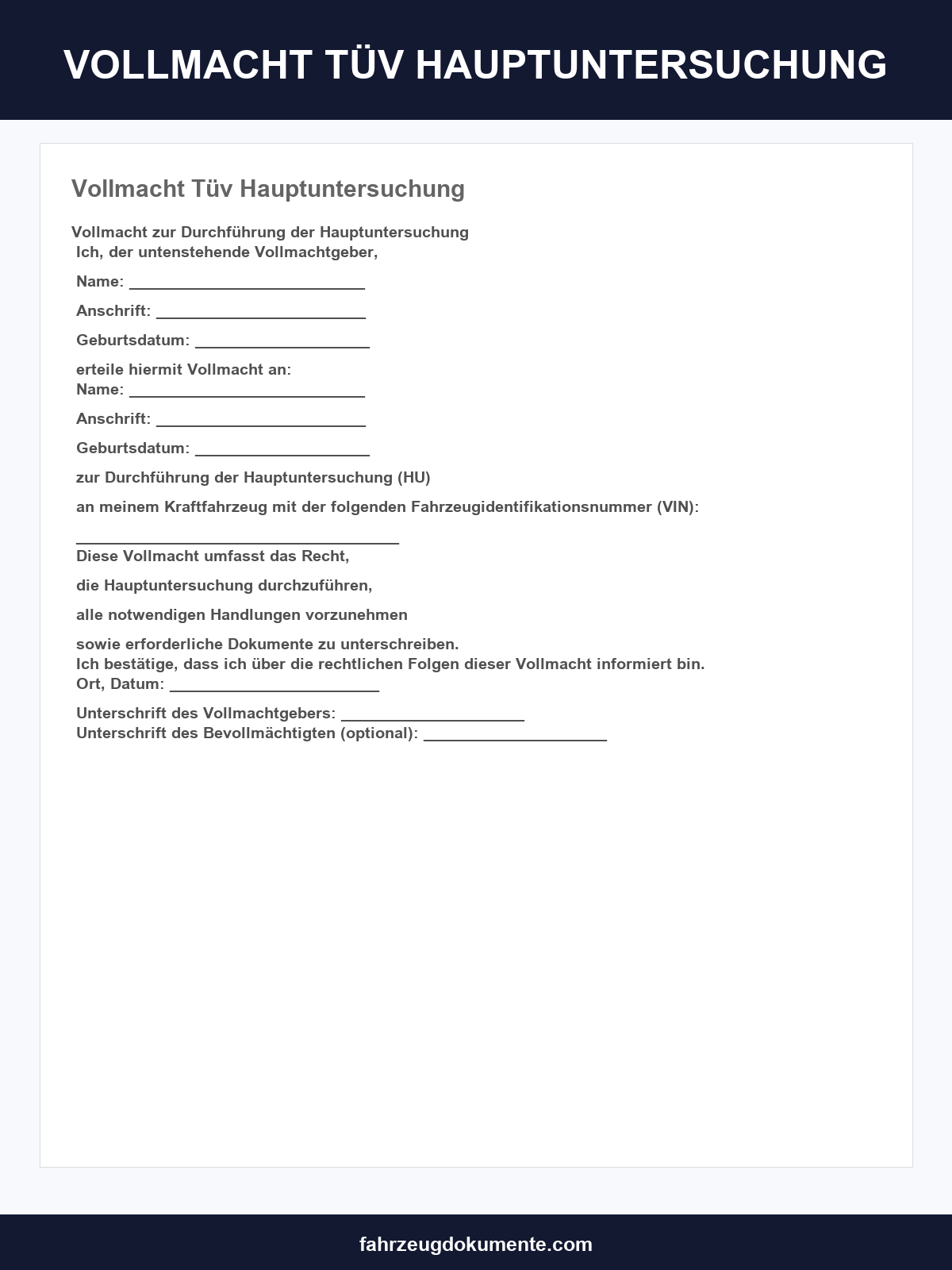 VOLLMACHT TÜV HAUPTUNTERSUCHUNG

Vollmacht Tüv Hauptuntersuchung

Vollmacht zur Durchführung der Hauptuntersuchung
Ich, der untenstehende Vollmachtgeber,

Name: ____

Anschrift: ____

Geburtsdatum: ____

erteile hiermit Vollmacht an:
Name: ____

Anschrift: ____

Geburtsdatum: ____

zur Durchführung der Hauptuntersuchung (HU)

an meinem Kraftfahrzeug mit der folgenden Fahrzeugidentifikationsnummer (VIN):

____
Diese Vollmacht umfasst das Recht,

die Hauptuntersuchung durchzuführen,

alle notwendigen Handlungen vorzunehmen

sowie erforderliche Dokumente zu unterschreiben.
Ich bestätige, dass ich über die rechtlichen Folgen dieser Vollmacht informiert bin.
Ort, Datum: ____

Unterschrift des Vollmachtgebers: ____
Unterschrift des Bevollmächtigten (optional): ____

fahrzeugdokumente.com